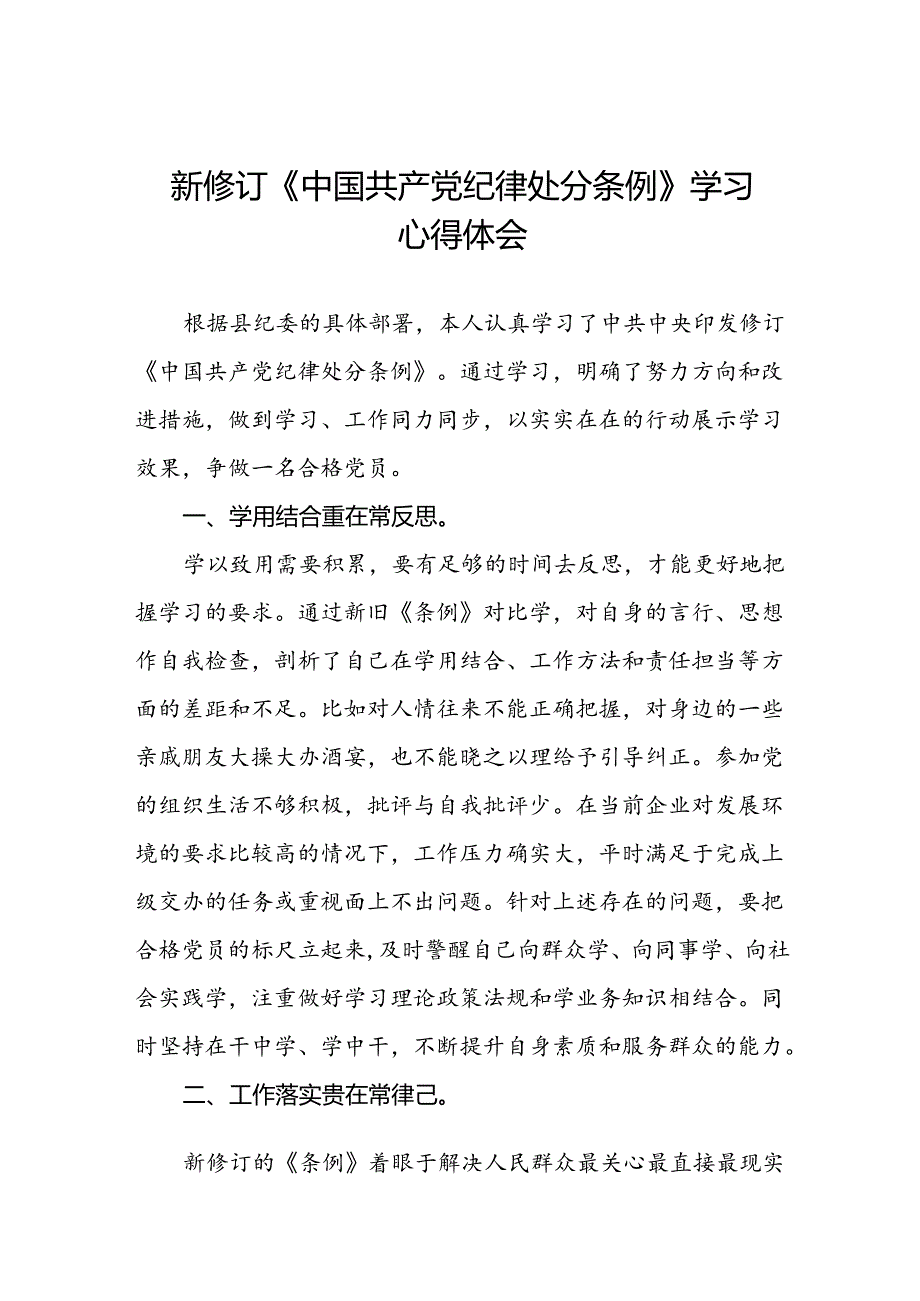 新修订《中国共产党纪律处分条例》学习心得体会

根据县纪委的具体部署，本人认真学习了中共中央印发修订《中国共产党纪律处分条例》。通过学习，明确了努力方向和改进措施，做到学习、工作同力同步，以实实在在的行动展示学习效果，争做一名合格党员。

一、学用结合重在常反思。

学以致用需要积累，要有足够的时间去反思，才能更好地把握学习的要求。通过新旧《条例》对比学，对自身的言行、思想作自我检查，剖析了自己在学用结合、工作方法和责任担当等方面的差距和不足。比如对人情往来不能正确把握，对身边的一些亲戚朋友大操大办酒宴，也不能晓之以理给予引导纠正。参加党的组织生活不够积极，批评与自我批评少。在当前企业对发展环境的要求比较高的情况下，工作压力确实大，平时满足于完成上级交办的任务或重视面上不出问题。针对上述存在的问题，要把合格党员的标尺立起来，及时警醒自己向群众学、向同事学、向社会实践学，注重做好学习理论政策法规和学业务知识相结合。同时坚持在干中学、学中干，不断提升自身素质和服务群众的能力。

二、工作落实贵在常律己。

新修订的《条例》着眼于解决人民群众最关心最直接最现实